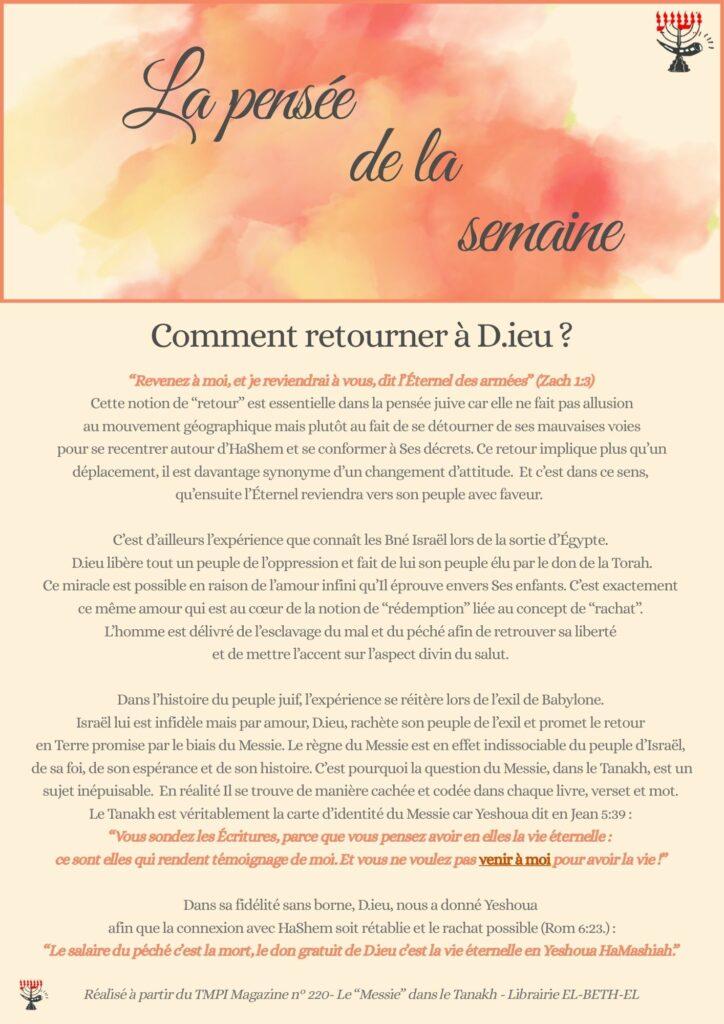 La pensée de la semaine

Comment retourner à D.ieu ?

“Revenez à moi, et je reviendrai à vous, dit l’Éternel des armées” (Zach 1:3)
Cette notion de “retour” est essentielle dans la pensée juive car elle ne fait pas allusion au mouvement géographique mais plutôt au fait de se détourner de ses mauvaises voies pour se recentrer autour d’HaShem et se conformer à Ses décrets. Ce retour implique plus qu’un déplacement, il est davantage synonyme d’un changement d’attitude. Et c’est dans ce sens, qu’ensuite l’Éternel reviendra vers son peuple avec faveur.

C’est d’ailleurs l’expérience que connaît les Bné Israël lors de la sortie d’Égypte. D.ieu libère tout un peuple de l’oppression et fait de lui son peuple élu par le don de la Torah. Ce miracle est possible en raison de l’amour infini qu’Il éprouve envers Ses enfants. C’est exactement ce même amour qui est au cœur de la notion de “rédemption” liée au concept de “rachat”. L’homme est délivré de l’esclavage du mal et du péché afin de retrouver sa liberté et de mettre l’accent sur l’aspect divin du salut.

Dans l’histoire du peuple juif, l’expérience se réitère lors de l’exil de Babylone. Israël lui est infidèle mais par amour, D.ieu, rachète son peuple de l’exil et promet le retour en Terre promise par le biais du Messie. Le règne du Messie est en effet indissociable du peuple d’Israël, de sa foi, de son espérance et de son histoire. C’est pourquoi la question du Messie, dans le Tanakh, est un sujet inépuisable. En réalité Il se trouve de manière cachée et codée dans chaque livre, verset et mot. Le Tanakh est véritablement la carte d’identité du Messie car Yeshoua dit en Jean 5:39 :
“Vous sondez les Écritures, parce que vous pensez avoir en elles la vie éternelle : ce sont elles qui rendent témoignage de moi. Et vous ne voulez pas venir à moi pour avoir la vie !”

Dans sa fidélité sans borne, D.ieu, nous a donné Yeshoua afin que la connexion avec HaShem soit rétablie et le rachat possible (Rom 6:23.) :
“Le salaire du péché c’est la mort, le don gratuit de D.ieu c’est la vie éternelle en Yeshoua HaMashiah.”

Réalisé à partir du TMPI Magazine n° 220- Le “Messie” dans le Tanakh - Librairie EL-BETH-EL